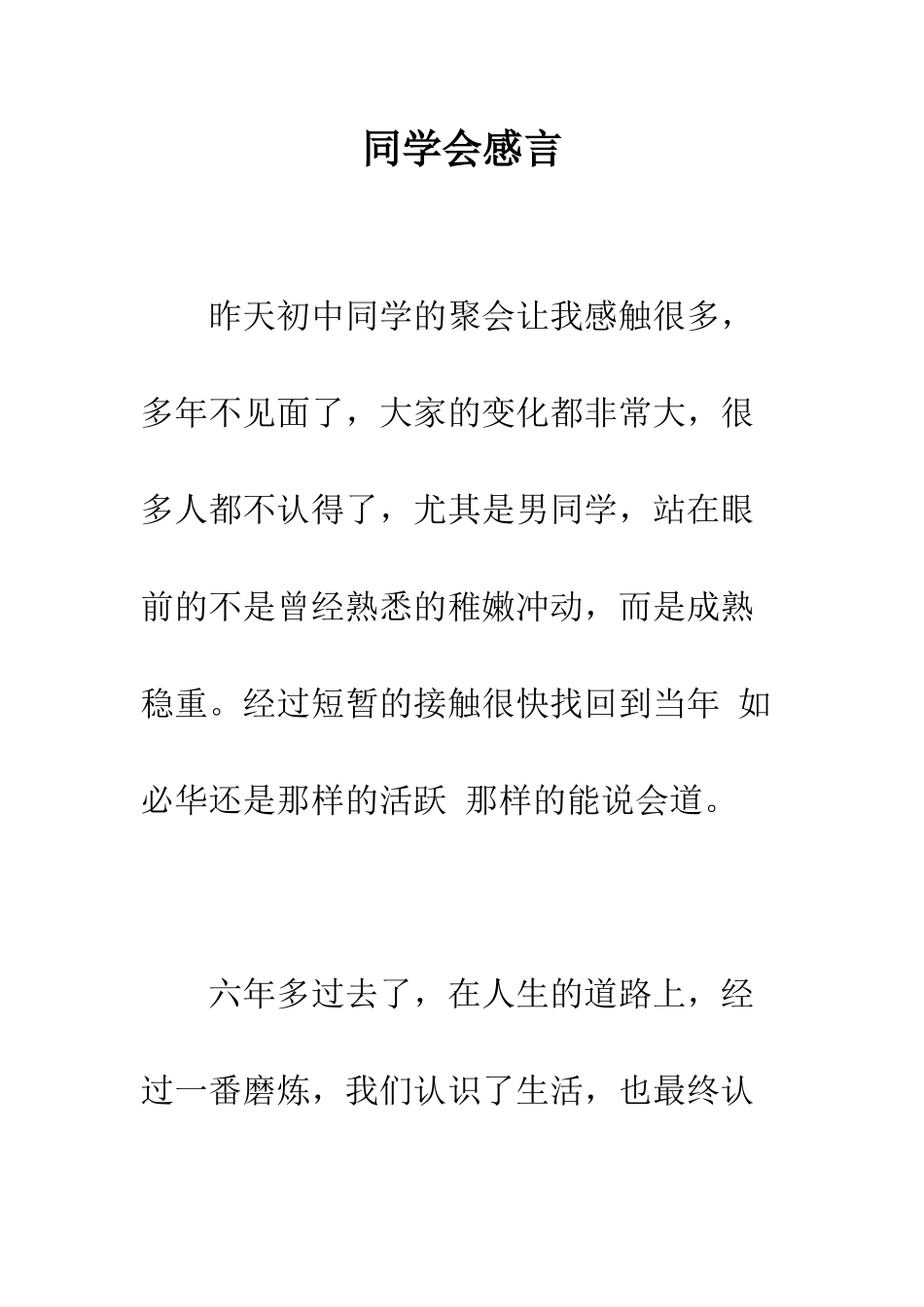 同学会感言

昨天初中同学的聚会让我感触很多，多年不见面了，大家的变化都非常大，很多人都不认得了，尤其是男同学，站在眼前的不是曾经熟悉的稚嫩冲动，而是成熟稳重。经过短暂的接触很快找回到当年 如必华还是那样的活跃 那样的能说会道。

六年多过去了，在人生的道路上，经过一番磨炼，我们认识了生活，也最终认